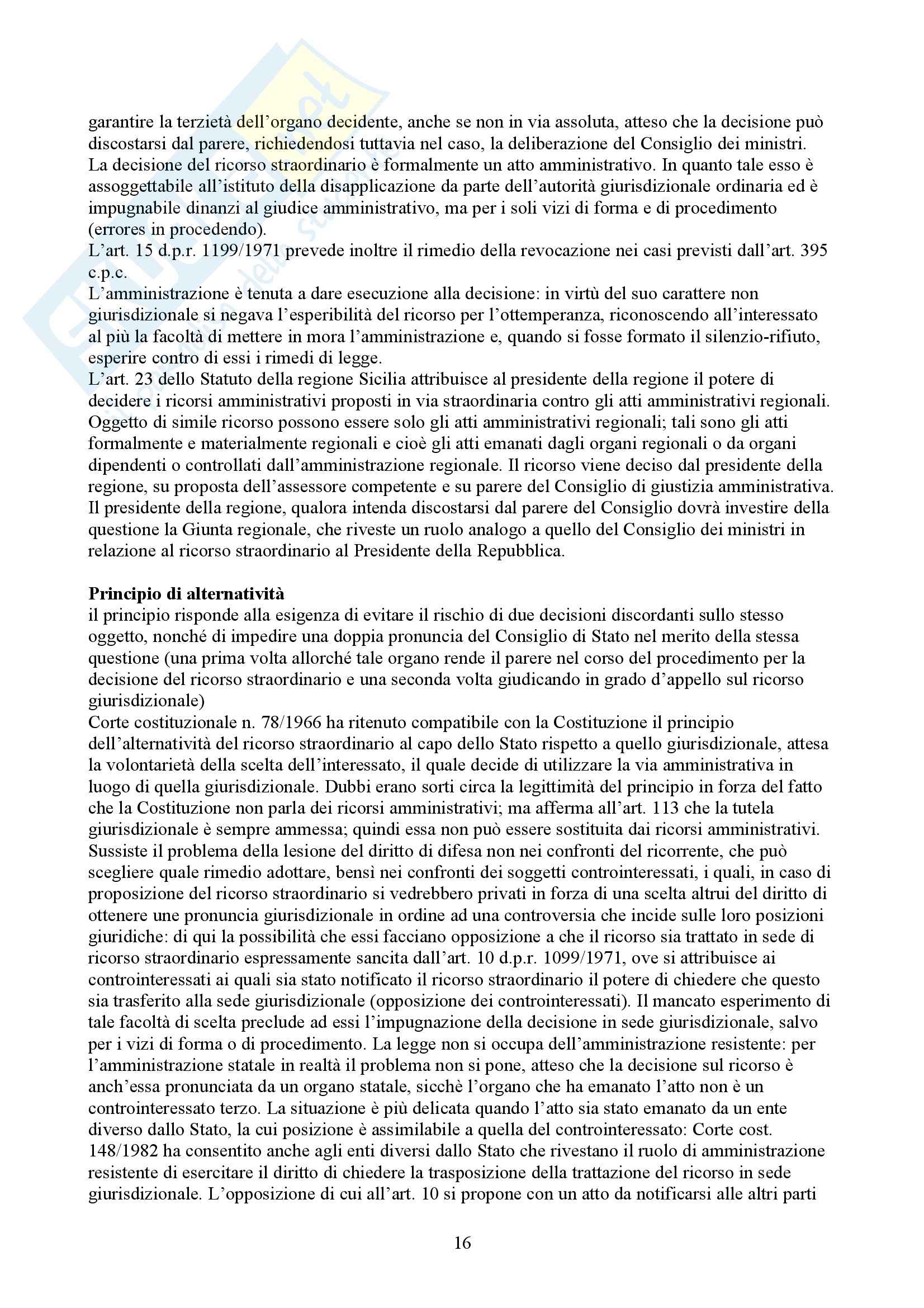 garantire la terzietà dell'organo decidente, anche se non in via assoluta, atteso che la decisione può discostarsi dal parere, richiedendosi tuttavia nel caso, la deliberazione del Consiglio dei ministri.
La decisione del ricorso straordinario è formalmente un atto amministrativo. In quanto tale esso è assoggettabile all'istituto della disapplicazione da parte dell'autorità giurisdizionale ordinaria ed è impugnabile dinanzi al giudice amministrativo, ma per i soli vizi di forma e di procedimento (errores in procedendo).
L'art. 15 d.p.r. 1199/1971 prevede inoltre il rimedio della revocazione nei casi previsti dall'art. 395 c.p.c.
L'amministrazione è tenuta a dare esecuzione alla decisione: in virtù del suo carattere non giurisdizionale si negava l'esperibilità del ricorso per l'ottemperanza, riconoscendo all'interessato al più la facoltà di mettere in mora l'amministrazione e, quando si fosse formato il silenzio-rifiuto, esperire contro di essi i rimedi di legge.
L'art. 23 dello Statuto della regione Sicilia attribuisce al presidente della regione il potere di decidere i ricorsi amministrativi proposti in via straordinaria contro gli atti amministrativi regionali. Oggetto di simile ricorso possono essere solo gli atti amministrativi regionali; tali sono gli atti formalmente e materialmente regionali e cioè gli atti emanati dagli organi regionali o da organi dipendenti o controllati dall'amministrazione regionale. Il ricorso viene deciso dal presidente della regione, su proposta dell'assessore competente e su parere del Consiglio di giustizia amministrativa. Il presidente della regione, qualora intenda discostarsi dal parere del Consiglio dovrà investire della questione la Giunta regionale, che riveste un ruolo analogo a quello del Consiglio dei ministri in relazione al ricorso straordinario al Presidente della Repubblica.

**Principio di alternatività**
il principio risponde alla esigenza di evitare il rischio di due decisioni discordanti sullo stesso oggetto, nonché di impedire una doppia pronuncia del Consiglio di Stato nel merito della stessa questione (una prima volta allorché tale organo rende il parere nel corso del procedimento per la decisione del ricorso straordinario e una seconda volta giudicando in grado d'appello sul ricorso giurisdizionale)
Corte costituzionale n. 78/1966 ha ritenuto compatibile con la Costituzione il principio dell'alternatività del ricorso straordinario al capo dello Stato rispetto a quello giurisdizionale, attesa la volontarietà della scelta dell'interessato, il quale decide di utilizzare la via amministrativa in luogo di quella giurisdizionale. Dubbi erano sorti circa la legittimità del principio in forza del fatto che la Costituzione non parla dei ricorsi amministrativi; ma afferma all'art. 113 che la tutela giurisdizionale è sempre ammessa; quindi essa non può essere sostituita dai ricorsi amministrativi. Sussiste il problema della lesione del diritto di difesa non nei confronti del ricorrente, che può scegliere quale rimedio adottare, bensì nei confronti dei soggetti controinteressati, i quali, in caso di proposizione del ricorso straordinario si vedrebbero privati in forza di una scelta altrui del diritto di ottenere une pronuncia giurisdizionale in ordine ad una controversia che incide sulle loro posizioni giuridiche: di qui la possibilità che essi facciano opposizione a che il ricorso sia trattato in sede di ricorso straordinario espressamente sancita dall'art. 10 d.p.r. 1099/1971, ove si attribuisce ai controinteressati ai quali sia stato notificato il ricorso straordinario il potere di chiedere che questo sia trasferito alla sede giurisdizionale (opposizione dei controinteressati). Il mancato esperimento di tale facoltà di scelta preclude ad essi l'impugnazione della decisione in sede giurisdizionale, salvo per i vizi di forma o di procedimento. La legge non si occupa dell'amministrazione resistente: per l'amministrazione statale in realtà il problema non si pone, atteso che la decisione sul ricorso è anch'essa pronunciata da un organo statale, sicchè l'organo che ha emanato l'atto non è un controinteressato terzo. La situazione è più delicata quando l'atto sia stato emanato da un ente diverso dallo Stato, la cui posizione è assimilabile a quella del controinteressato: Corte cost. 148/1982 ha consentito anche agli enti diversi dallo Stato che rivestano il ruolo di amministrazione resistente di esercitare il diritto di chiedere la trasposizione della trattazione del ricorso in sede giurisdizionale. L'opposizione di cui all'art. 10 si propone con un atto da notificarsi alle altri parti

16